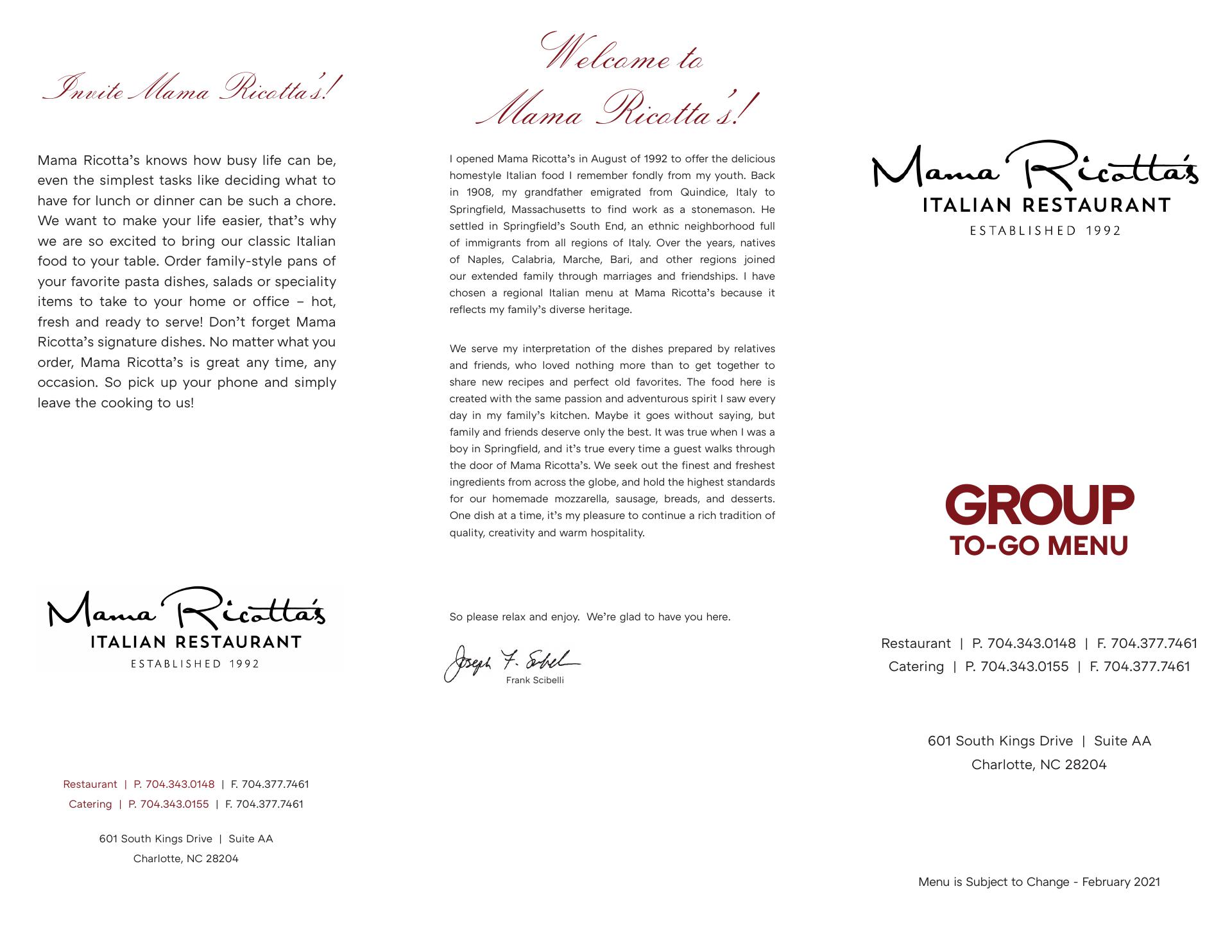 Invite Mama Ricotta's!

Mama Ricotta's knows how busy life can be, even the simplest tasks like deciding what to have for lunch or dinner can be such a chore. We want to make your life easier, that's why we are so excited to bring our classic Italian food to your table. Order family-style pans of your favorite pasta dishes, salads or speciality items to take to your home or office – hot, fresh and ready to serve! Don't forget Mama Ricotta's signature dishes. No matter what you order, Mama Ricotta's is great any time, any occasion. So pick up your phone and simply leave the cooking to us!

Mama Ricotta's
ITALIAN RESTAURANT
ESTABLISHED 1992

Restaurant | P. 704.343.0148 | F. 704.377.7461
Catering | P. 704.343.0155 | F. 704.377.7461

601 South Kings Drive | Suite AA
Charlotte, NC 28204

Welcome to
Mama Ricotta's!

I opened Mama Ricotta's in August of 1992 to offer the delicious homestyle Italian food I remember fondly from my youth. Back in 1908, my grandfather emigrated from Quindice, Italy to Springfield, Massachusetts to find work as a stonemason. He settled in Springfield's South End, an ethnic neighborhood full of immigrants from all regions of Italy. Over the years, natives of Naples, Calabria, Marche, Bari, and other regions joined our extended family through marriages and friendships. I have chosen a regional Italian menu at Mama Ricotta's because it reflects my family's diverse heritage.

We serve my interpretation of the dishes prepared by relatives and friends, who loved nothing more than to get together to share new recipes and perfect old favorites. The food here is created with the same passion and adventurous spirit I saw every day in my family's kitchen. Maybe it goes without saying, but family and friends deserve only the best. It was true when I was a boy in Springfield, and it's true every time a guest walks through the door of Mama Ricotta's. We seek out the finest and freshest ingredients from across the globe, and hold the highest standards for our homemade mozzarella, sausage, breads, and desserts. One dish at a time, it's my pleasure to continue a rich tradition of quality, creativity and warm hospitality.

So please relax and enjoy. We're glad to have you here.

Joseph F. Scibelli
Frank Scibelli

Mama Ricotta's
ITALIAN RESTAURANT
ESTABLISHED 1992

GROUP
TO-GO MENU

Restaurant | P. 704.343.0148 | F. 704.377.7461
Catering | P. 704.343.0155 | F. 704.377.7461

601 South Kings Drive | Suite AA
Charlotte, NC 28204

Menu is Subject to Change - February 2021